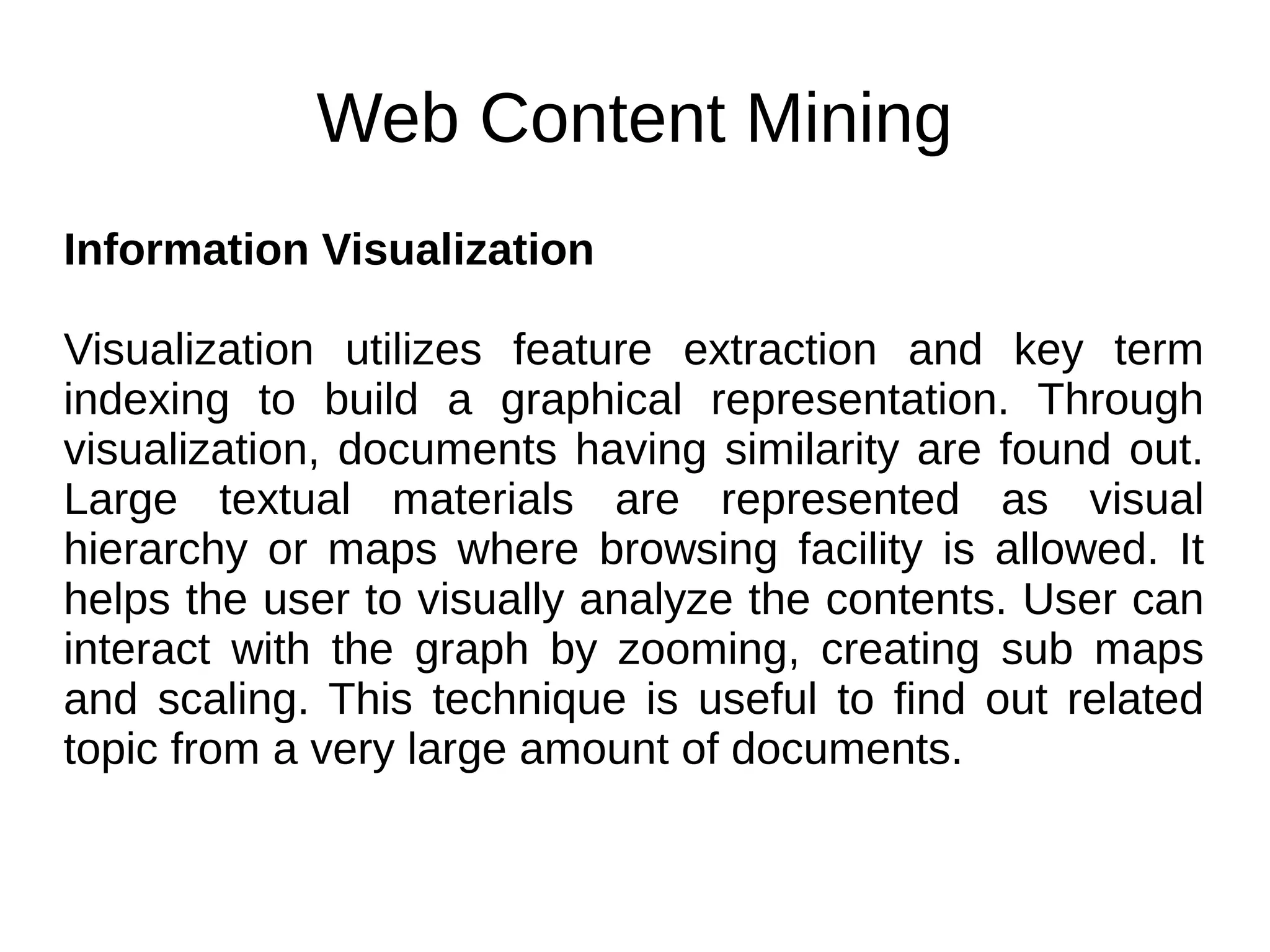 Web Content Mining

Information Visualization

Visualization utilizes feature extraction and key term indexing to build a graphical representation. Through visualization, documents having similarity are found out. Large textual materials are represented as visual hierarchy or maps where browsing facility is allowed. It helps the user to visually analyze the contents. User can interact with the graph by zooming, creating sub maps and scaling. This technique is useful to find out related topic from a very large amount of documents.